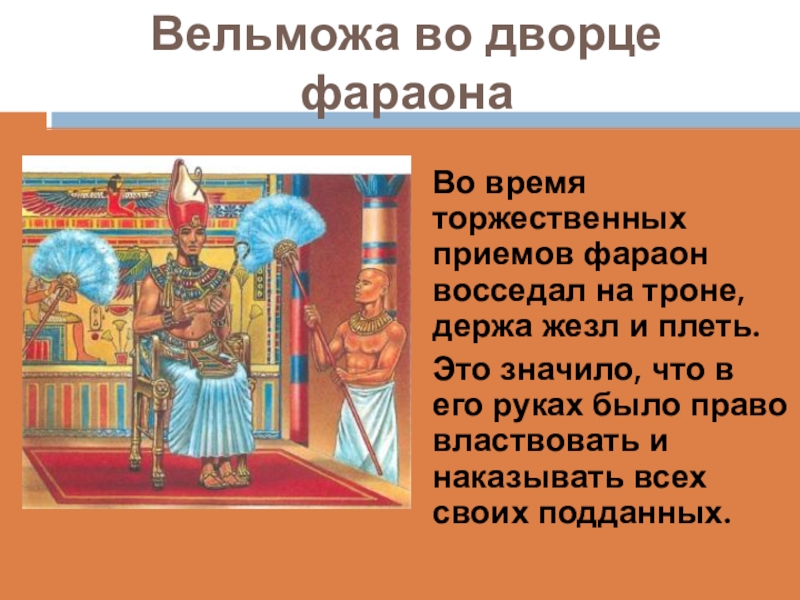 Вельможа во дворце фараона

Во время торжественных приемов фараон восседал на троне, держа жезл и плеть.

Это значило, что в его руках было право властвовать и наказывать всех своих подданных.